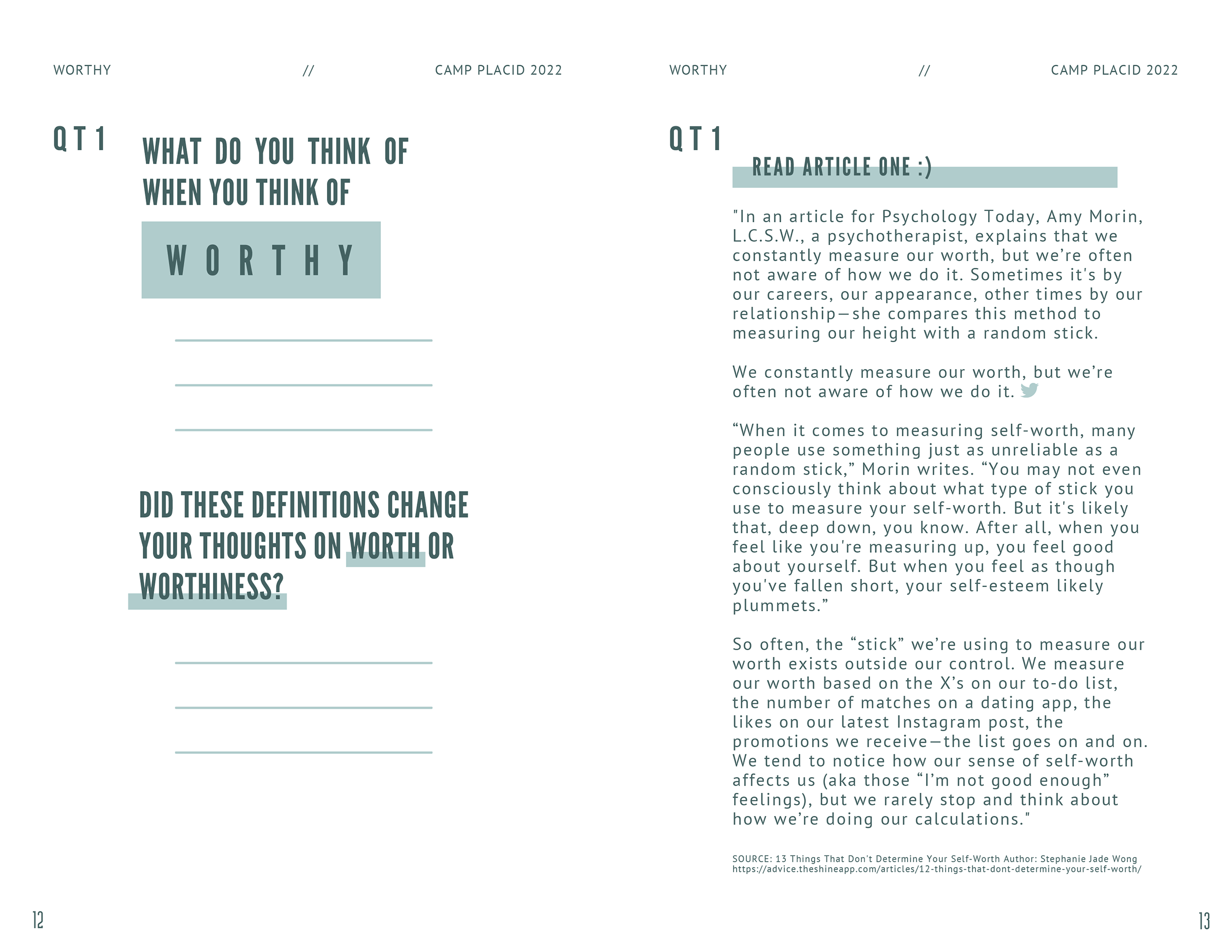 WORTHY // CAMP PLACID 2022

QT1

WHAT DO YOU THINK OF WHEN YOU THINK OF

WORTHY

DID THESE DEFINITIONS CHANGE YOUR THOUGHTS ON WORTH OR WORTHINESS?

12

WORTHY // CAMP PLACID 2022

QT1

READ ARTICLE ONE :)

"In an article for Psychology Today, Amy Morin, L.C.S.W., a psychotherapist, explains that we constantly measure our worth, but we're often not aware of how we do it. Sometimes it's by our careers, our appearance, other times by our relationship—she compares this method to measuring our height with a random stick.

We constantly measure our worth, but we're often not aware of how we do it.

“When it comes to measuring self-worth, many people use something just as unreliable as a random stick,” Morin writes. “You may not even consciously think about what type of stick you use to measure your self-worth. But it's likely that, deep down, you know. After all, when you feel like you're measuring up, you feel good about yourself. But when you feel as though you've fallen short, your self-esteem likely plummets.”

So often, the “stick” we're using to measure our worth exists outside our control. We measure our worth based on the X's on our to-do list, the number of matches on a dating app, the likes on our latest Instagram post, the promotions we receive—the list goes on and on. We tend to notice how our sense of self-worth affects us (aka those “I'm not good enough” feelings), but we rarely stop and think about how we're doing our calculations."

SOURCE: 13 Things That Don't Determine Your Self-Worth Author: Stephanie Jade Wong https://advice.theshineapp.com/articles/12-things-that-dont-determine-your-self-worth/

13